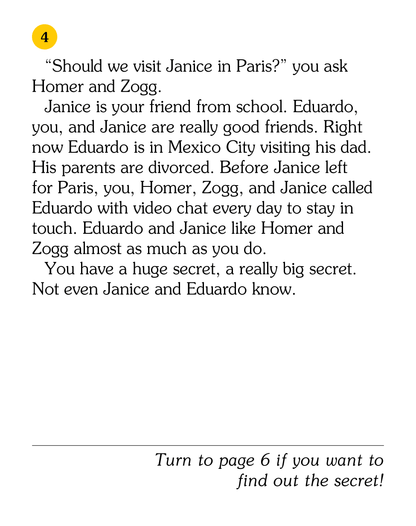 4

"Should we visit Janice in Paris?" you ask Homer and Zogg.

Janice is your friend from school. Eduardo, you, and Janice are really good friends. Right now Eduardo is in Mexico City visiting his dad. His parents are divorced. Before Janice left for Paris, you, Homer, Zogg, and Janice called Eduardo with video chat every day to stay in touch. Eduardo and Janice like Homer and Zogg almost as much as you do.

You have a huge secret, a really big secret. Not even Janice and Eduardo know.

Turn to page 6 if you want to find out the secret!